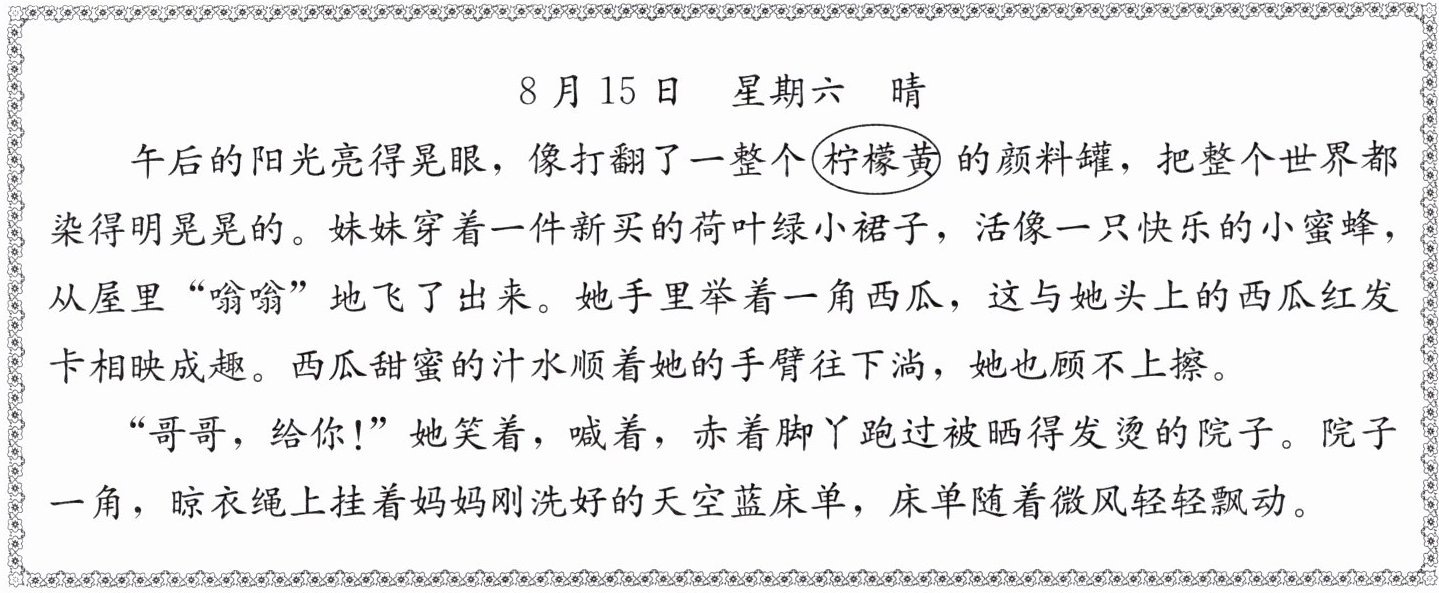 8月15日 星期六 晴

午后的阳光亮得晃眼，像打翻了一整个柠檬黄的颜料罐，把整个世界都染得明晃晃的。妹妹穿着一件新买的荷叶绿小裙子，活像一只快乐的小蜜蜂，从屋里“嗡嗡”地飞了出来。她手里举着一角西瓜，这与她头上的西瓜红发卡相映成趣。西瓜甜蜜的汁水顺着她的手臂往下淌，她也顾不上擦。

“哥哥，给你!”她笑着，喊着，赤着脚丫跑过被晒得发烫的院子。院子一角，晾衣绳上挂着妈妈刚洗好的天空蓝床单，床单随着微风轻轻飘动。